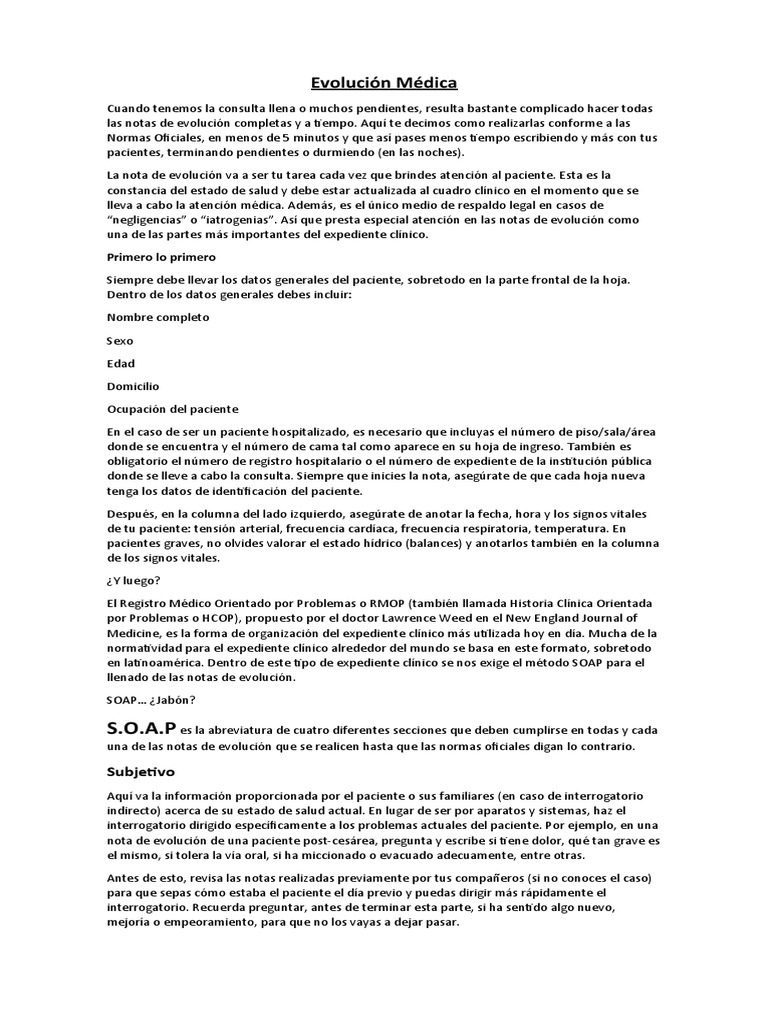 Evolución Médica

Cuando tenemos la consulta llena o muchos pendientes, resulta bastante complicado hacer todas las notas de evolución completas y a tiempo. Aquí te decimos como realizarlas conforme a las Normas Oficiales, en menos de 5 minutos y que así pases menos tiempo escribiendo y más con tus pacientes, terminando pendientes o durmiendo (en las noches).

La nota de evolución va a ser tu tarea cada vez que brindes atención al paciente. Esta es la constancia del estado de salud y debe estar actualizada al cuadro clínico en el momento que se lleva a cabo la atención médica. Además, es el único medio de respaldo legal en casos de "negligencias" o "iatrogenias". Así que presta especial atención en las notas de evolución como una de las partes más importantes del expediente clínico.

Primero lo primero

Siempre debe llevar los datos generales del paciente, sobretodo en la parte frontal de la hoja. Dentro de los datos generales debes incluir:

Nombre completo

Sexo

Edad

Domicilio

Ocupación del paciente

En el caso de ser un paciente hospitalizado, es necesario que incluyas el número de piso/sala/área donde se encuentra y el número de cama tal como aparece en su hoja de ingreso. También es obligatorio el número de registro hospitalario o el número de expediente de la institución pública donde se lleve a cabo la consulta. Siempre que inicies la nota, asegúrate de que cada hoja nueva tenga los datos de identificación del paciente.

Después, en la columna del lado izquierdo, asegúrate de anotar la fecha, hora y los signos vitales de tu paciente: tensión arterial, frecuencia cardiaca, frecuencia respiratoria, temperatura. En pacientes graves, no olvides valorar el estado hídrico (balances) y anotarlos también en la columna de los signos vitales.

¿Y luego?

El Registro Médico Orientado por Problemas o RMOP (también llamada Historia Clínica Orientada por Problemas o HCOP), propuesto por el doctor Lawrence Weed en el New England Journal of Medicine, es la forma de organización del expediente clínico más utilizada hoy en día. Mucha de la normatividad para el expediente clínico alrededor del mundo se basa en este formato, sobretodo en latinoamérica. Dentro de este tipo de expediente clínico se nos exige el método SOAP para el llenado de las notas de evolución.

SOAP… ¿Jabón?

S.O.A.P es la abreviatura de cuatro diferentes secciones que deben cumplirse en todas y cada una de las notas de evolución que se realicen hasta que las normas oficiales digan lo contrario.

Subjetivo

Aquí va la información proporcionada por el paciente o sus familiares (en caso de interrogatorio indirecto) acerca de su estado de salud actual. En lugar de ser por aparatos y sistemas, haz el interrogatorio dirigido específicamente a los problemas actuales del paciente. Por ejemplo, en una nota de evolución de una paciente post-cesárea, pregunta y escribe si tiene dolor, qué tan grave es el mismo, si tolera la vía oral, si ha miccionado o evacuado adecuamente, entre otras.

Antes de esto, revisa las notas realizadas previamente por tus compañeros (si no conoces el caso) para que sepas cómo estaba el paciente el día previo y puedas dirigir más rápidamente el interrogatorio. Recuerda preguntar, antes de terminar esta parte, si ha sentido algo nuevo, mejoría o empeoramiento, para que no los vayas a dejar pasar.